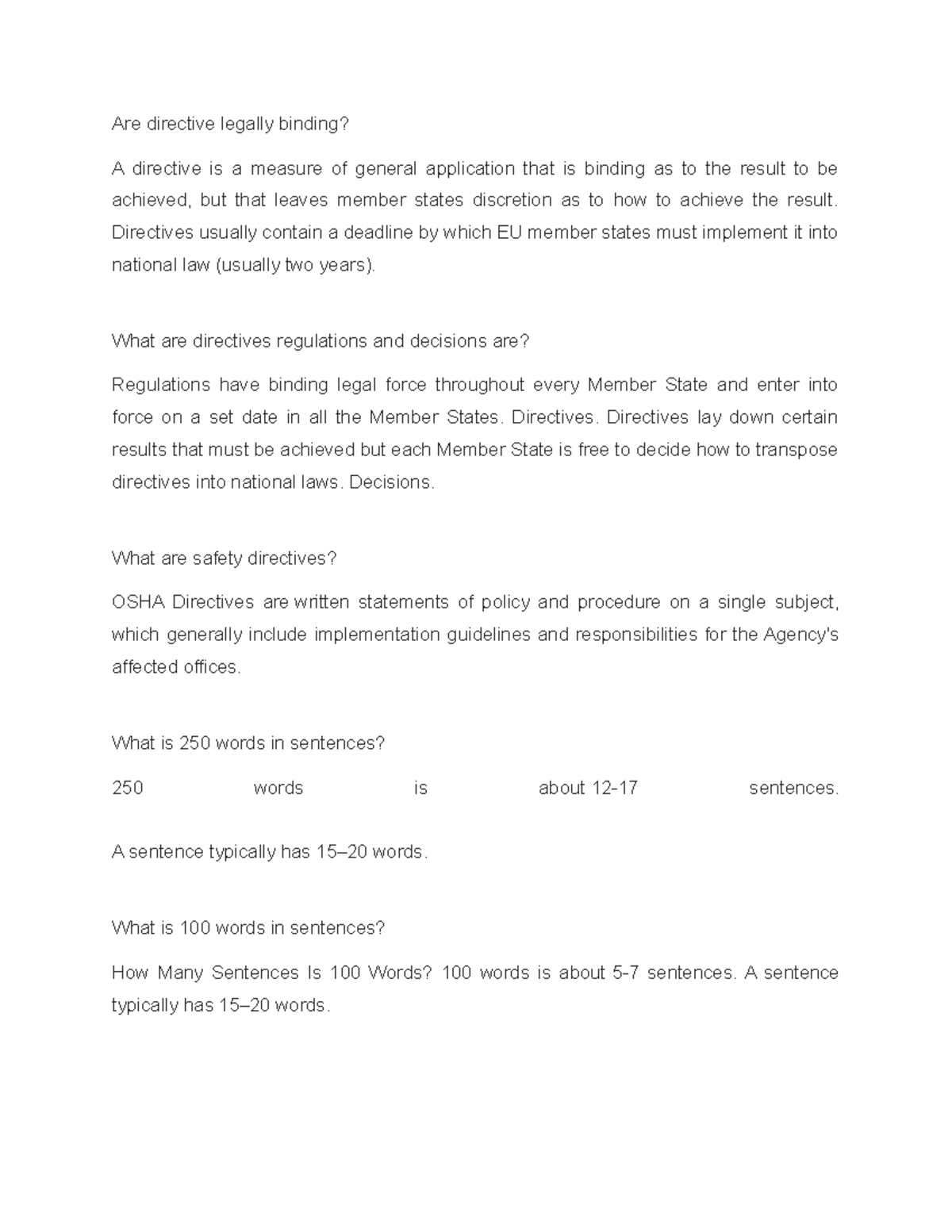 Are directive legally binding?

A directive is a measure of general application that is binding as to the result to be achieved, but that leaves member states discretion as to how to achieve the result. Directives usually contain a deadline by which EU member states must implement it into national law (usually two years).

What are directives regulations and decisions are?

Regulations have binding legal force throughout every Member State and enter into force on a set date in all the Member States. Directives. Directives lay down certain results that must be achieved but each Member State is free to decide how to transpose directives into national laws. Decisions.

What are safety directives?

OSHA Directives are written statements of policy and procedure on a single subject, which generally include implementation guidelines and responsibilities for the Agency's affected offices.

What is 250 words in sentences?

250 words is about 12-17 sentences.

A sentence typically has 15–20 words.

What is 100 words in sentences?

How Many Sentences Is 100 Words? 100 words is about 5-7 sentences. A sentence typically has 15–20 words.